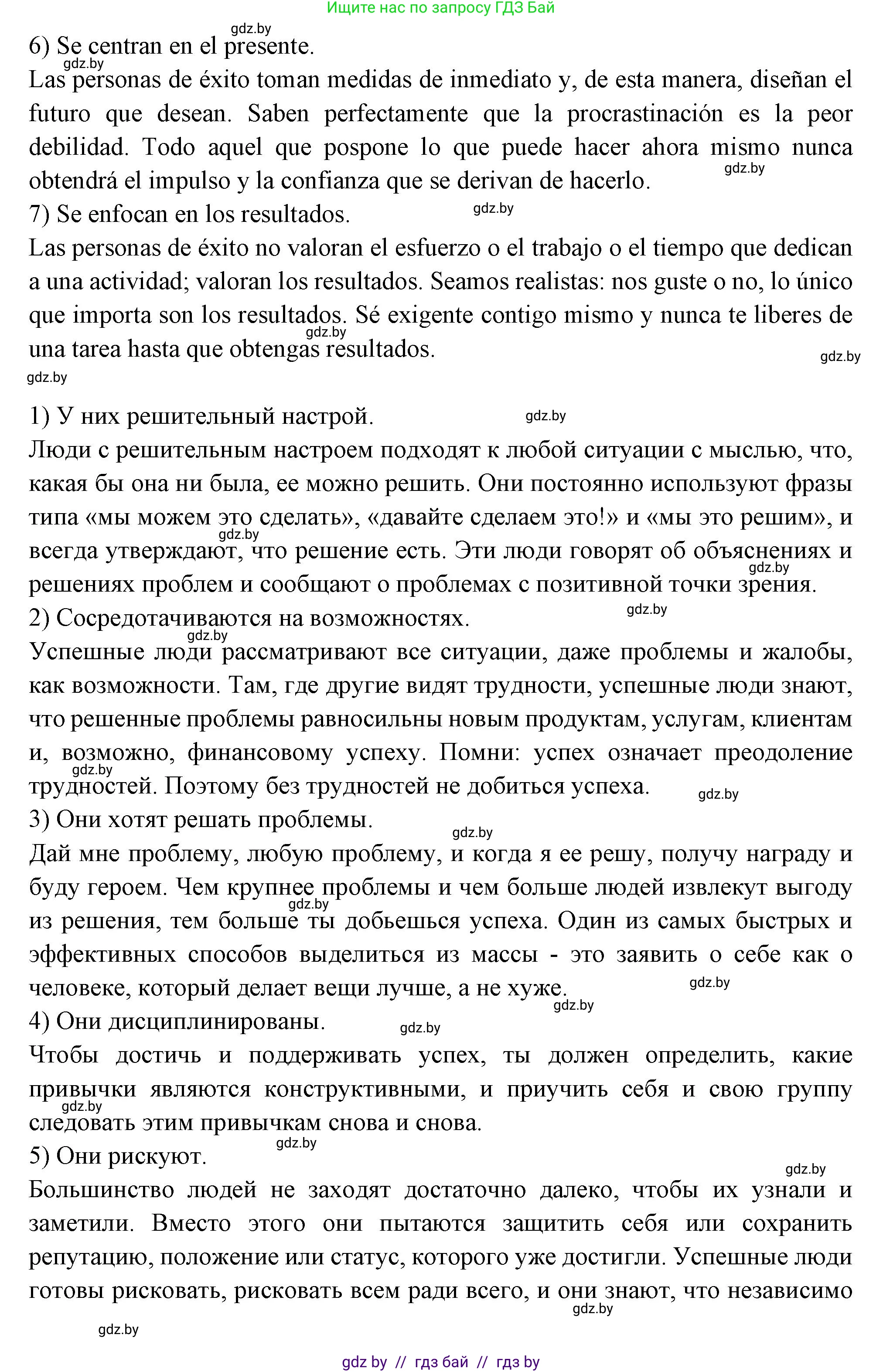 Ищите нас по запросу ГДЗ Бай

gdz.by

6) Se centran en el presente.

gdz.by

Las personas de éxito toman medidas de inmediato y, de esta manera, diseñan el futuro que desean. Saben perfectamente que la procrastinación es la peor debilidad. Todo aquel que pospone lo que puede hacer ahora mismo nunca obtendrá el impulso y la confianza que se derivan de hacerlo.

gdz.by

7) Se enfocan en los resultados.

gdz.by

Las personas de éxito no valoran el esfuerzo o el trabajo o el tiempo que dedican a una actividad; valoran los resultados. Seamos realistas: nos guste o no, lo único que importa son los resultados. Sé exigente contigo mismo y nunca te liberes de una tarea hasta que obtengas resultados.

gdz.by

gdz.by

gdz.by

1) У них решительный настрой.

gdz.by

Люди с решительным настроем подходят к любой ситуации с мыслью, что, какая бы она ни была, ее можно решить. Они постоянно используют фразы типа «мы можем это сделать», «давайте сделаем это!» и «мы это решим», и всегда утверждают, что решение есть. Эти люди говорят об объяснениях и решениях проблем и сообщают о проблемах с позитивной точки зрения.

gdz.by

gdz.by

2) Сосредотачиваются на возможностях.

gdz.by

gdz.by

Успешные люди рассматривают все ситуации, даже проблемы и жалобы, как возможности. Там, где другие видят трудности, успешные люди знают, что решенные проблемы равносильны новым продуктам, услугам, клиентам и, возможно, финансовому успеху. Помни: успех означает преодоление трудностей. Поэтому без трудностей не добиться успеха.

gdz.by

gdz.by

3) Они хотят решать проблемы.

gdz.by

Дай мне проблему, любую проблему, и когда я ее решу, получу награду и буду героем. Чем крупнее проблемы и чем больше людей извлекут выгоду из решения, тем больше ты добьешься успеха. Один из самых быстрых и эффективных способов выделиться из массы - это заявить о себе как о человеке, который делает вещи лучше, а не хуже.

gdz.by

gdz.by

gdz.by

4) Они дисциплинированы.

gdz.by

Чтобы достичь и поддерживать успех, ты должен определить, какие привычки являются конструктивными, и приучить себя и свою группу следовать этим привычкам снова и снова.

gdz.by

5) Они рискуют.

gdz.by

gdz.by

Большинство людей не заходят достаточно далеко, чтобы их узнали и заметили. Вместо этого они пытаются защитить себя или сохранить репутацию, положение или статус, которого уже достигли. Успешные люди готовы рисковать, рисковать всем ради всего, и они знают, что независимо

gdz.by

gdz.by

gdz by // гдз бай // гдз by